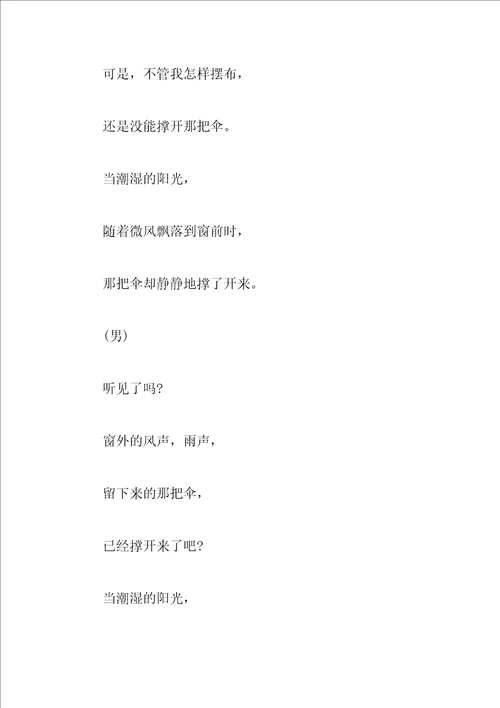 可是，不管我怎样摆布，

还是没能撑开那把伞。

当潮湿的阳光，

随着微风飘落到窗前时，

那把伞却静静地撑了开来。

(男)

听见了吗？

窗外的风声，雨声，

留下来的那把伞，

已经撑开来了吧？

当潮湿的阳光，